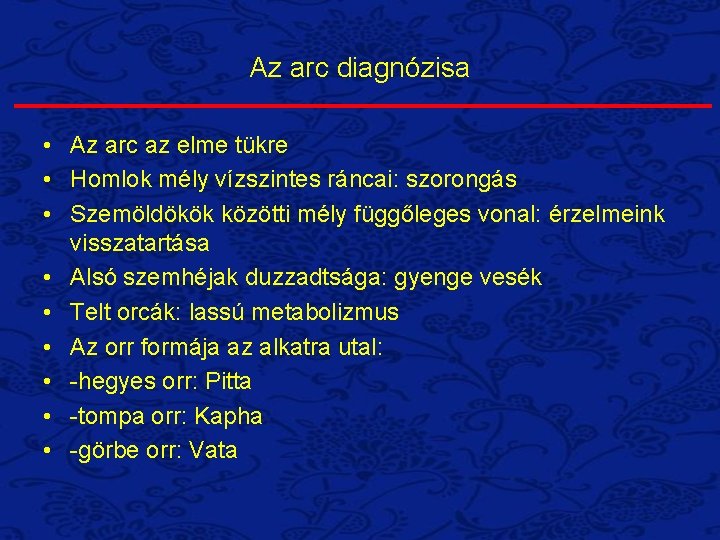 Az arc diagnózisa

• Az arc az elme tükre
• Homlok mély vízszintes ráncai: szorongás
• Szemöldökök közötti mély függőleges vonal: érzelmeink visszatartása
• Alsó szemhéjak duzzadtsága: gyenge vesék
• Telt orcák: lassú metabolizmus
• Az orr formája az alkatra utal:
• -hegyes orr: Pitta
• -tompa orr: Kapha
• -görbe orr: Vata